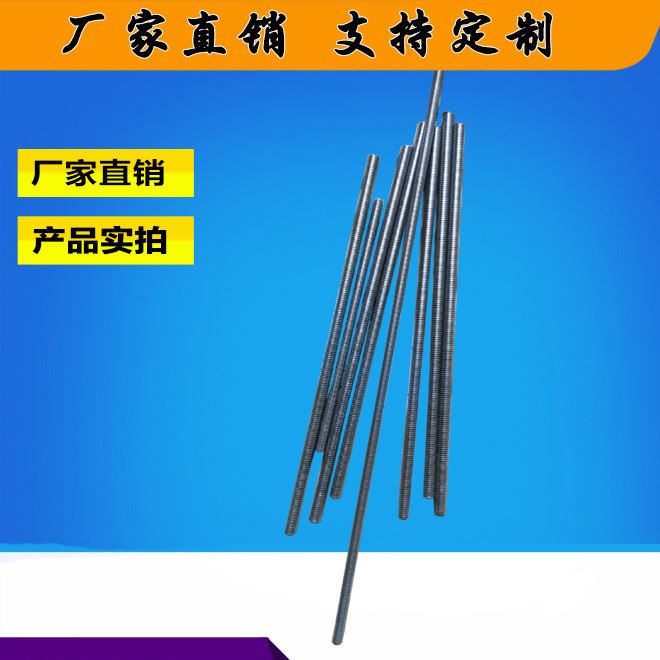 厂家直销 支持定制

厂家直销

产品实拍